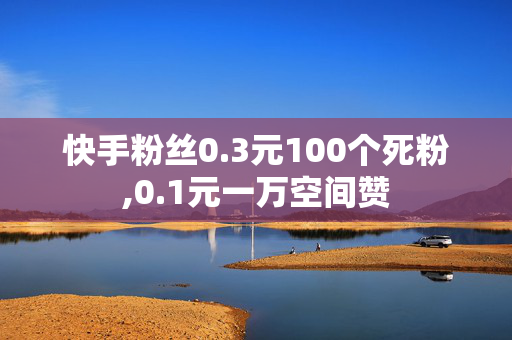 快手粉丝0.3元100个死粉,0.1元一万空间赞